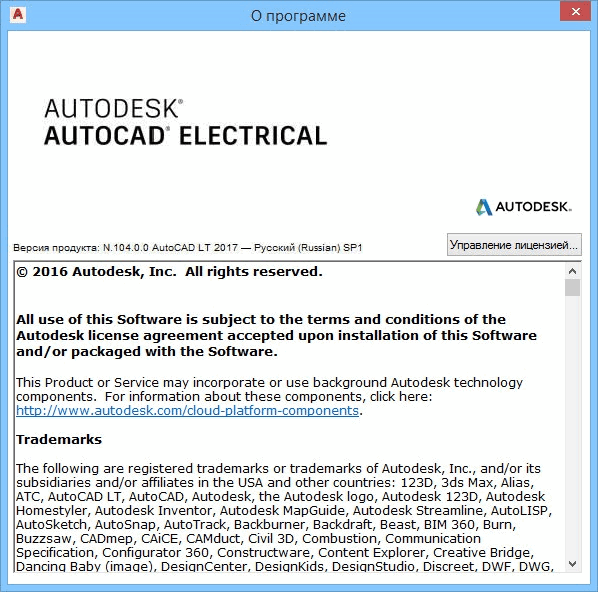 О программе

AUTODESK®
AUTOCAD® ELECTRICAL

AUTODESK.

Версия продукта: N.104.0.0 AutoCAD LT 2017 — Русский (Russian) SP1

Управление лицензией...

© 2016 Autodesk, Inc. All rights reserved.

All use of this Software is subject to the terms and conditions of the Autodesk license agreement accepted upon installation of this Software and/or packaged with the Software.

This Product or Service may incorporate or use background Autodesk technology components. For information about these components, click here: http://www.autodesk.com/cloud-platform-components.

Trademarks

The following are registered trademarks or trademarks of Autodesk, Inc., and/or its subsidiaries and/or affiliates in the USA and other countries: 123D, 3ds Max, Alias, ATC, AutoCAD LT, AutoCAD, Autodesk, the Autodesk logo, Autodesk 123D, Autodesk Homestyler, Autodesk Inventor, Autodesk MapGuide, Autodesk Streamline, AutoLISP, AutoSketch, AutoSnap, AutoTrack, Backburner, Backdraft, Beast, BIM 360, Burn, Buzzsaw, CADmep, CAiCE, CAMduct, Civil 3D, Combustion, Communication Specification, Configurator 360, Constructware, Content Explorer, Creative Bridge, Dancing Baby (image), DesignCenter, DesignKids, DesignStudio, Discreet, DWF, DWG,